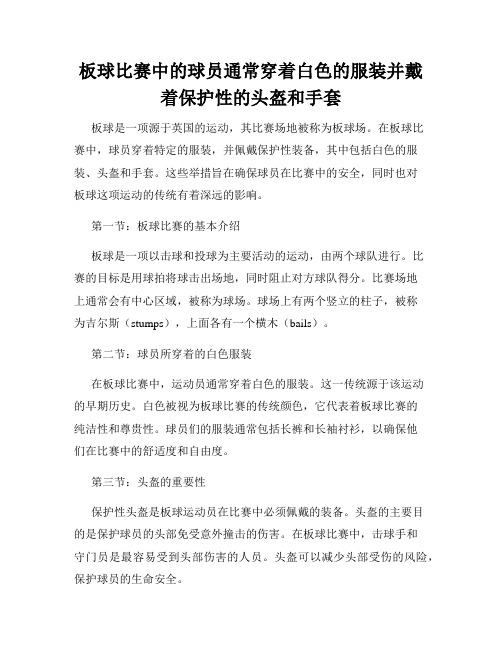 板球比赛中的球员通常穿着白色的服装并戴着保护性的头盔和手套

板球是一项源于英国的运动，其比赛场地被称为板球场。在板球比赛中，球员穿着特定的服装，并佩戴保护性装备，其中包括白色的服装、头盔和手套。这些举措旨在确保球员在比赛中的安全，同时也对板球这项运动的传统有着深远的影响。

第一节：板球比赛的基本介绍

板球是一项以击球和投球为主要活动的运动，由两个球队进行。比赛的目标是用球拍将球击出场地，同时阻止对方球队得分。比赛场地上通常会有中心区域，被称为球场。球场上有两个竖立的柱子，被称为吉尔斯（stumps），上面各有一个横木（bails）。

第二节：球员所穿着的白色服装

在板球比赛中，运动员通常穿着白色的服装。这一传统源于该运动的早期历史。白色被视为板球比赛的传统颜色，它代表着板球比赛的纯洁性和尊贵性。球员们的服装通常包括长裤和长袖衬衫，以确保他们在比赛中的舒适度和自由度。

第三节：头盔的重要性

保护性头盔是板球运动员在比赛中必须佩戴的装备。头盔的主要目的是保护球员的头部免受意外撞击的伤害。在板球比赛中，击球手和守门员是最容易受到头部伤害的人员。头盔可以减少头部受伤的风险，保护球员的生命安全。